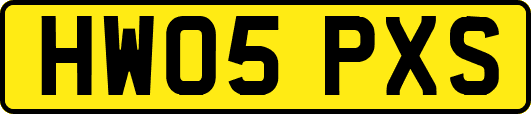 HW05 PXS